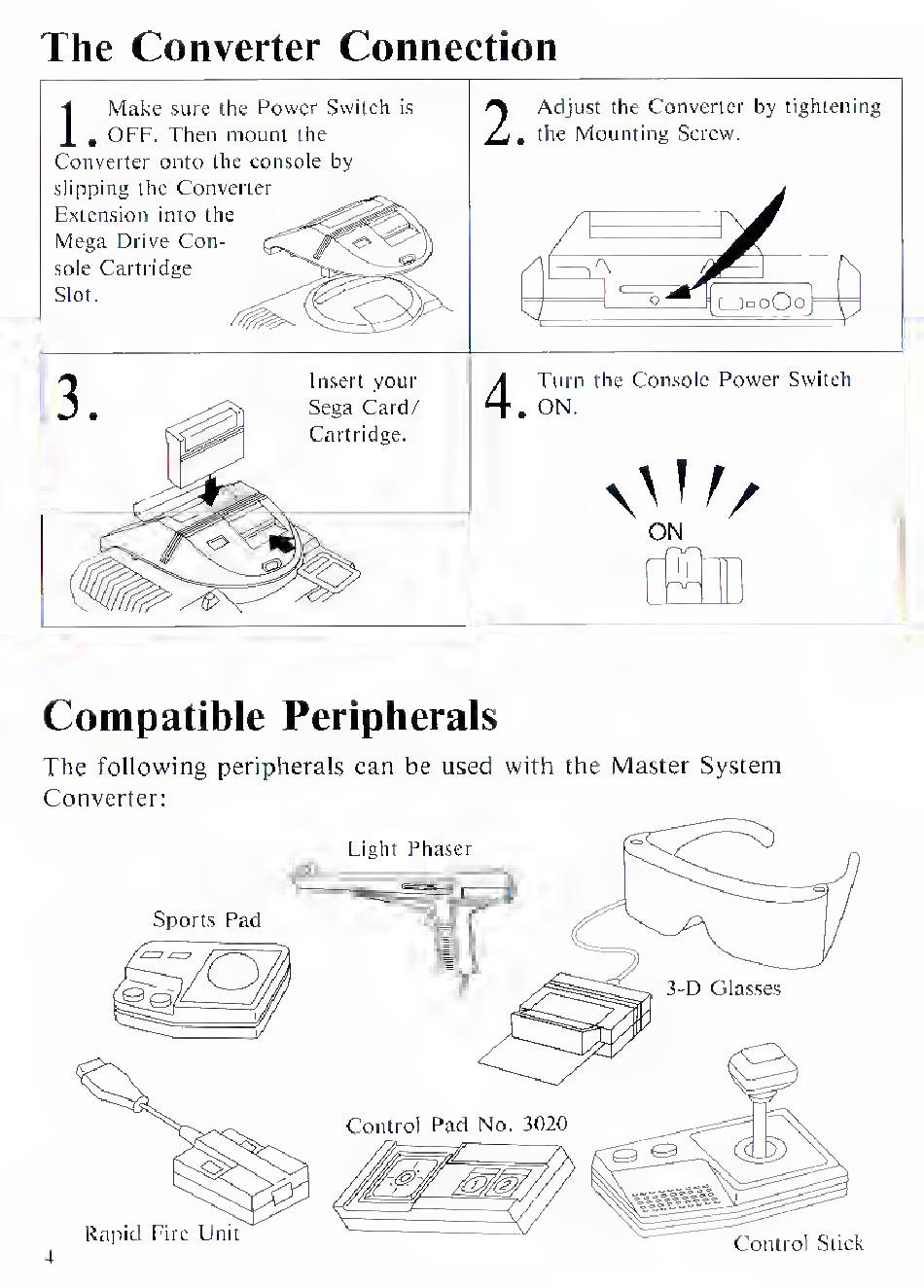 The Converter Connection

1. Make sure the Power Switch is OFF. Then mount the Converter onto the console by slipping the Converter Extension into the Mega Drive Console Cartridge Slot.

2. Adjust the Converter by tightening the Mounting Screw.

3. Insert your Sega Card/ Cartridge.

4. Turn the Console Power Switch ON.

ON

Compatible Peripherals

The following peripherals can be used with the Master System Converter:

Light Phaser

Sports Pad

3-D Glasses

Control Pad No. 3020

Rapid Fire Unit

Control Stick

4